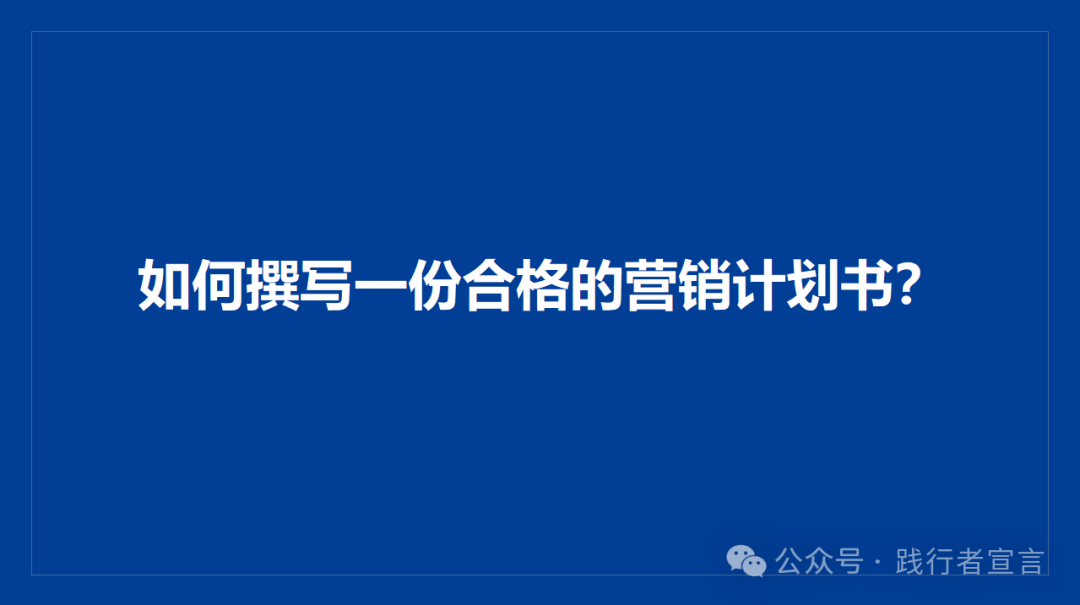 如何撰写一份合格的营销计划书?

公众号 · 践行者宣言